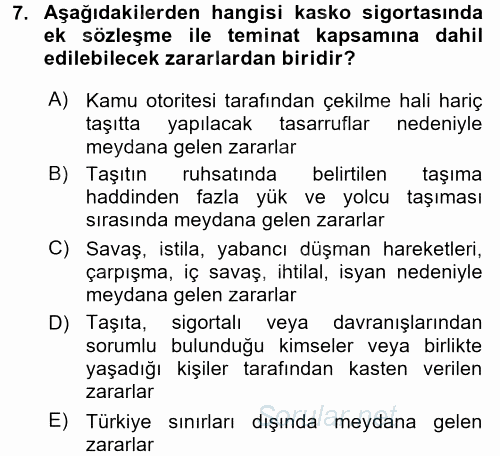 7. Aşağıdakilerden hangisi kasko sigortasında ek sözleşme ile teminat kapsamına dahil edilebilecek zararlardan biridir?

A) Kamu otoritesi tarafından çekilme hali hariç taşıtta yapılacak tasarruflar nedeniyle meydana gelen zararlar

B) Taşıtın ruhsatında belirtilen taşıma haddinden fazla yük ve yolcu taşıması sırasında meydana gelen zararlar

C) Savaş, istila, yabancı düşman hareketleri, çarpışma, iç savaş, ihtilal, isyan nedeniyle meydana gelen zararlar

D) Taşıta, sigortalı veya davranışlarından sorumlu bulunduğu kimseler veya birlikte yaşadığı kişiler tarafından kasten verilen zararlar

E) Türkiye sınırları dışında meydana gelen zararlar

Sorular.net